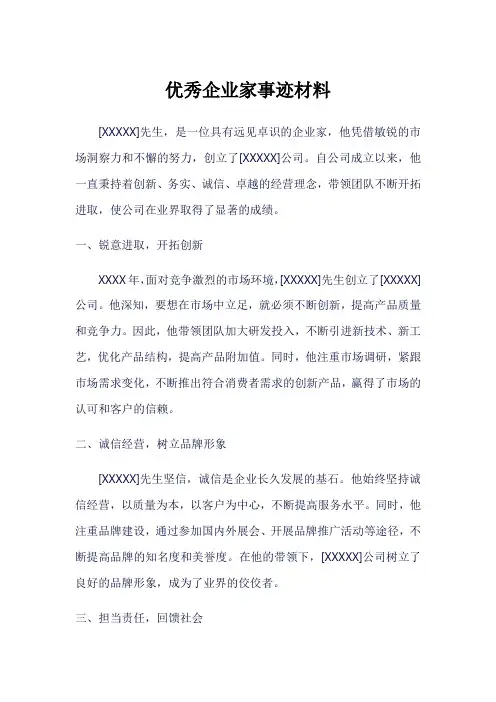 优秀企业家事迹材料

[XXXXX]先生，是一位具有远见卓识的企业家，他凭借敏锐的市场洞察力和不懈的努力，创立了[XXXXX]公司。自公司成立以来，他一直秉持着创新、务实、诚信、卓越的经营理念，带领团队不断开拓进取，使公司在业界取得了显著的成绩。

一、锐意进取，开拓创新

XXXX年，面对竞争激烈的市场环境，[XXXXX]先生创立了[XXXXX]公司。他深知，要想在市场中立足，就必须不断创新，提高产品质量和竞争力。因此，他带领团队加大研发投入，不断引进新技术、新工艺，优化产品结构，提高产品附加值。同时，他注重市场调研，紧跟市场需求变化，不断推出符合消费者需求的创新产品，赢得了市场的认可和客户的信赖。

二、诚信经营，树立品牌形象

[XXXXX]先生坚信，诚信是企业长久发展的基石。他始终坚持诚信经营，以质量为本，以客户为中心，不断提高服务水平。同时，他注重品牌建设，通过参加国内外展会、开展品牌推广活动等途径，不断提高品牌的知名度和美誉度。在他的带领下，[XXXXX]公司树立了良好的品牌形象，成为了业界的佼佼者。

三、担当责任，回馈社会